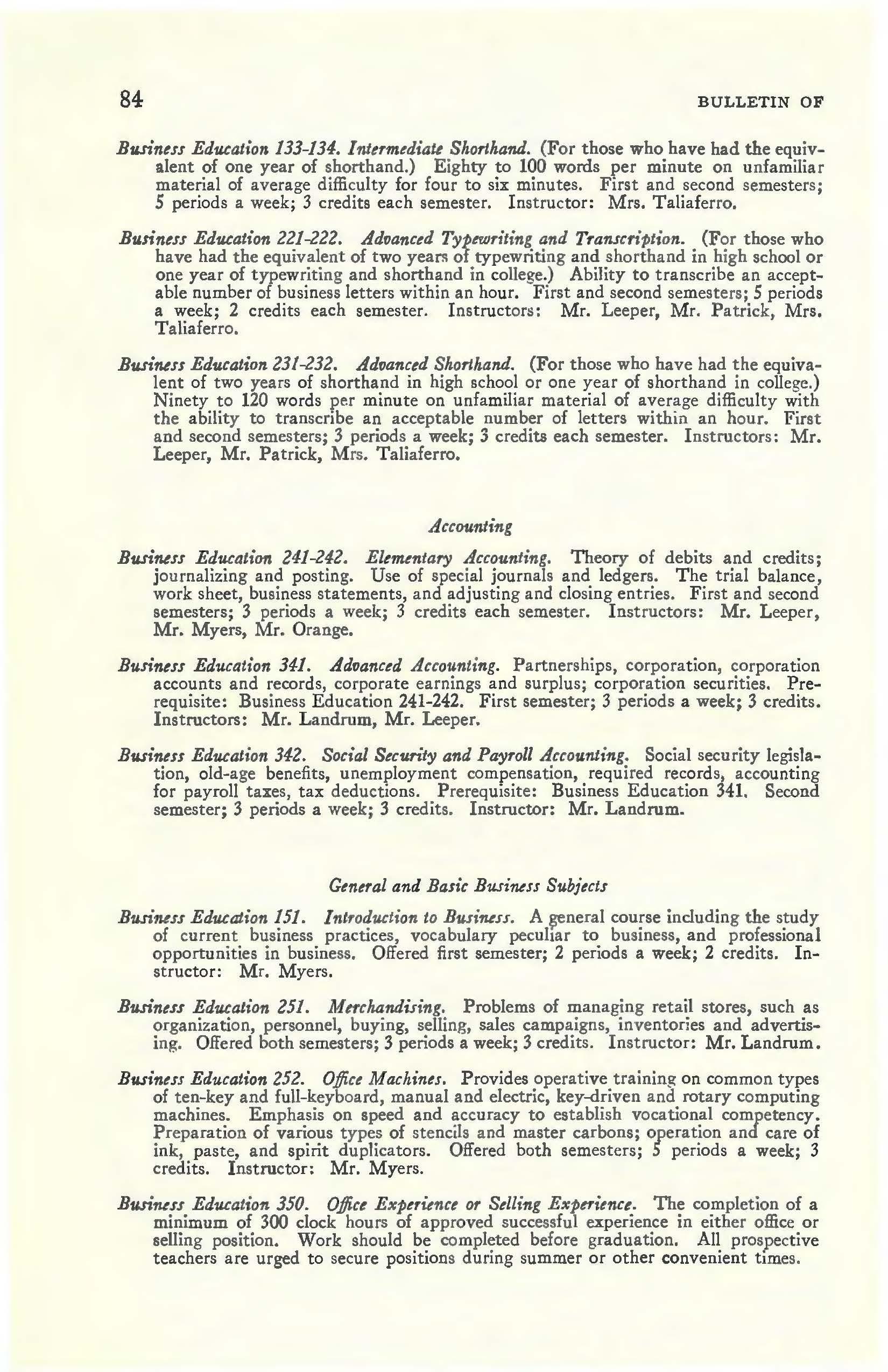 84 BULLETIN OF

Business Education 133-134. Intermediate Shorthand. (For those who have had the equivalent of one year of shorthand.) Eighty to 100 words per minute on unfamiliar material of average difficulty for four to six minutes. First and second semesters; 5 periods a week; 3 credits each semester. Instructor: Mrs. Taliaferro.

Business Education 221-222. Advanced Typewriting and Transcription. (For those who have had the equivalent of two years of typewriting and shorthand in high school or one year of typewriting and shorthand in college.) Ability to transcribe an acceptable number of business letters within an hour. First and second semesters; 5 periods a week; 2 credits each semester. Instructors: Mr. Leeper, Mr. Patrick, Mrs. Taliaferro.

Business Education 231-232. Advanced Shorthand. (For those who have had the equivalent of two years of shorthand in high school or one year of shorthand in college.) Ninety to 120 words per minute on unfamiliar material of average difficulty with the ability to transcribe an acceptable number of letters within an hour. First and second semesters; 3 periods a week; 3 credits each semester. Instructors: Mr. Leeper, Mr. Patrick, Mrs. Taliaferro.

Accounting

Business Education 241-242. Elementary Accounting. Theory of debits and credits; journalizing and posting. Use of special journals and ledgers. The trial balance, work sheet, business statements, and adjusting and closing entries. First and second semesters; 3 periods a week; 3 credits each semester. Instructors: Mr. Leeper, Mr. Myers, Mr. Orange.

Business Education 341. Advanced Accounting. Partnerships, corporation, corporation accounts and records, corporate earnings and surplus; corporation securities. Prerequisite: Business Education 241-242. First semester; 3 periods a week; 3 credits. Instructors: Mr. Landrum, Mr. Leeper.

Business Education 342. Social Security and Payroll Accounting. Social security legislation, old-age benefits, unemployment compensation, required records, accounting for payroll taxes, tax deductions. Prerequisite: Business Education 341. Second semester; 3 periods a week; 3 credits. Instructor: Mr. Landrum.

General and Basic Business Subjects

Business Education 151. Introduction to Business. A general course including the study of current business practices, vocabulary peculiar to business, and professional opportunities in business. Offered first semester; 2 periods a week; 2 credits. Instructor: Mr. Myers.

Business Education 251. Merchandising. Problems of managing retail stores, such as organization, personnel, buying, selling, sales campaigns, inventories and advertising. Offered both semesters; 3 periods a week; 3 credits. Instructor: Mr. Landrum.

Business Education 252. Office Machines. Provides operative training on common types of ten-key and full-keyboard, manual and electric, key-driven and rotary computing machines. Emphasis on speed and accuracy to establish vocational competency. Preparation of various types of stencils and master carbons; operation and care of ink, paste, and spirit duplicators. Offered both semesters; 5 periods a week; 3 credits. Instructor: Mr. Myers.

Business Education 350. Office Experience or Selling Experience. The completion of a minimum of 300 clock hours of approved successful experience in either office or selling position. Work should be completed before graduation. All prospective teachers are urged to secure positions during summer or other convenient times.